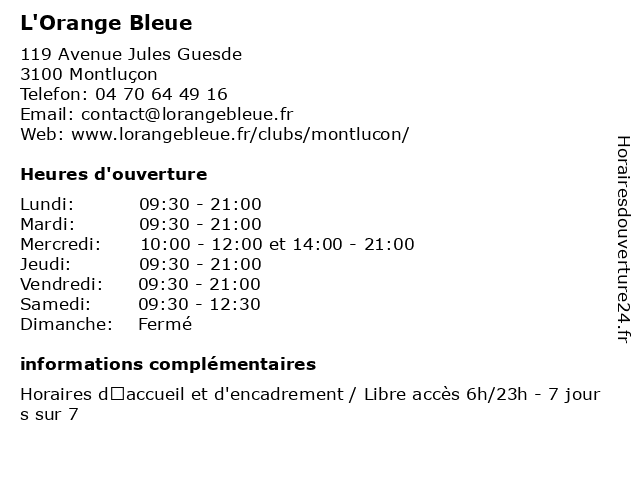 L'Orange Bleue

119 Avenue Jules Guesde
3100 Montluçon
Telefon: 04 70 64 49 16
Email: contact@lorangebleue.fr
Web: www.lorangebleue.fr/clubs/montlucon/

Heures d'ouverture

| Lundi: | 09:30 - 21:00 |
|---|---|
| Mardi: | 09:30 - 21:00 |
| Mercredi: | 10:00 - 12:00 et 14:00 - 21:00 |
| Jeudi: | 09:30 - 21:00 |
| Vendredi: | 09:30 - 21:00 |
| Samedi: | 09:30 - 12:30 |
| Dimanche: | Fermé |

informations complémentaires

Horaires d□accueil et d'encadrement / Libre accès 6h/23h - 7 jour s sur 7

Horairesdouverture24.fr